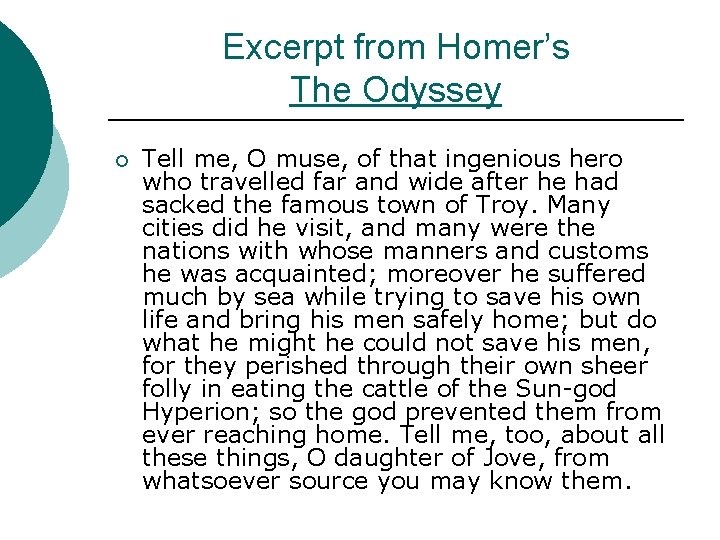 Excerpt from Homer's
The Odyssey

○ Tell me, O muse, of that ingenious hero who travelled far and wide after he had sacked the famous town of Troy. Many cities did he visit, and many were the nations with whose manners and customs he was acquainted; moreover he suffered much by sea while trying to save his own life and bring his men safely home; but do what he might he could not save his men, for they perished through their own sheer folly in eating the cattle of the Sun-god Hyperion; so the god prevented them from ever reaching home. Tell me, too, about all these things, O daughter of Jove, from whatsoever source you may know them.